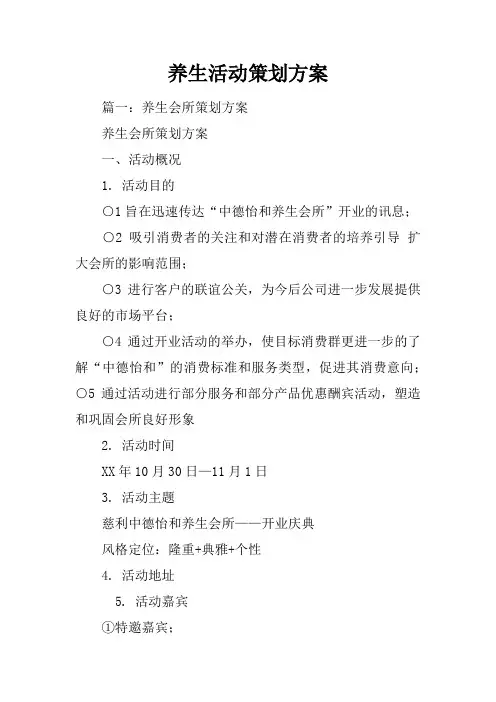 养生活动策划方案

篇一：养生会所策划方案

养生会所策划方案

一、活动概况

1. 活动目的

○1 旨在迅速传达“中德怡和养生会所”开业的讯息；

○2 吸引消费者的关注和对潜在消费者的培养引导 扩大会所的影响范围；

○3 进行客户的联谊公关，为今后公司进一步发展提供良好的市场平台；

○4 通过开业活动的举办，使目标消费群更进一步的了解“中德怡和”的消费标准和服务类型，促进其消费意向；○5 通过活动进行部分服务和部分产品优惠酬宾活动，塑造和巩固会所良好形象

2. 活动时间

XX 年 10 月 30 日—11 月 1 日

3. 活动主题

慈利中德怡和养生会所——开业庆典

风格定位：隆重+典雅+个性

4. 活动地址

5. 活动嘉宾

①特邀嘉宾：